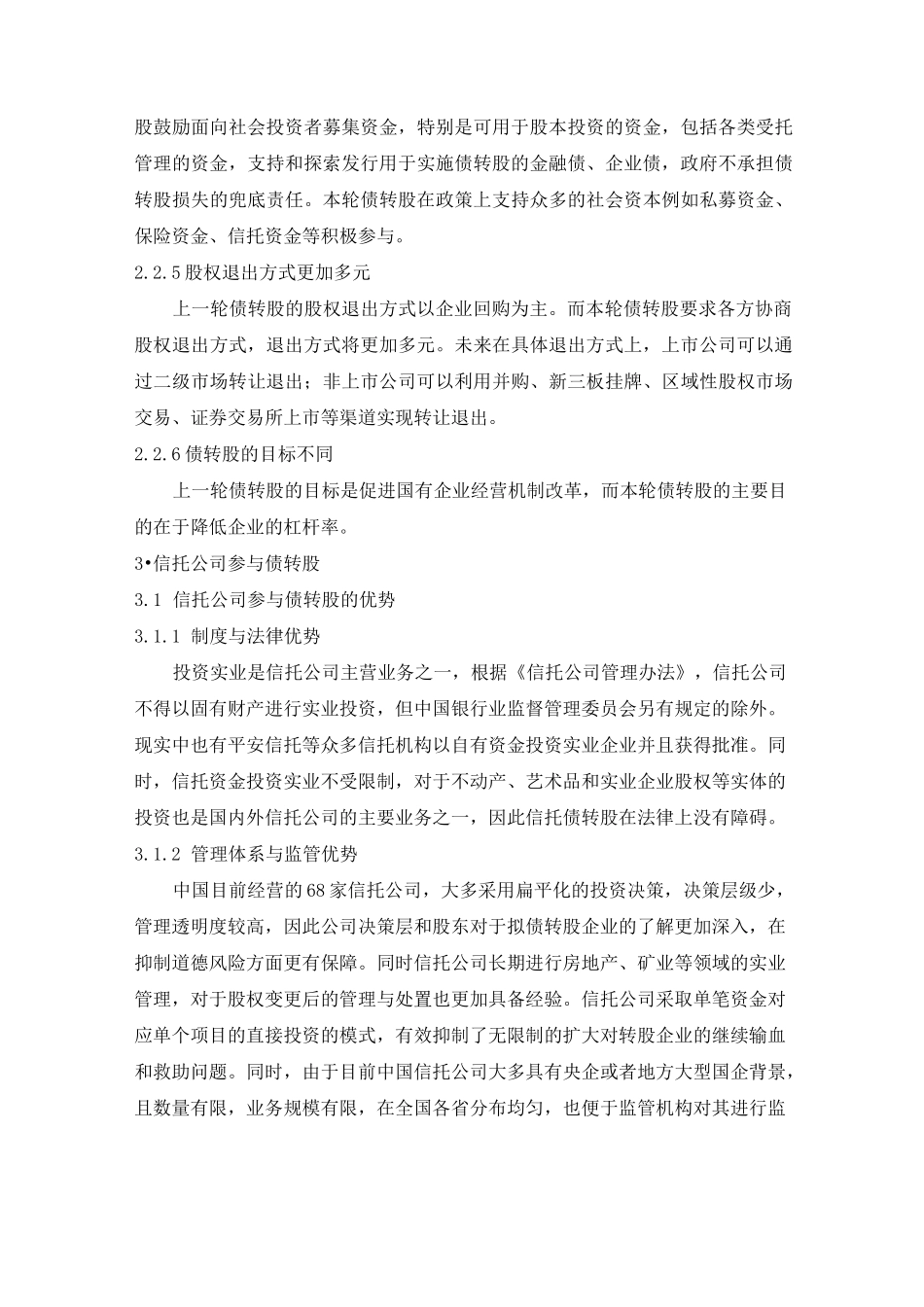 股鼓励面向社会投资者募集资金，特别是可用于股本投资的资金，包括各类受托管理的资金，支持和探索发行用于实施债转股的金融债、企业债，政府不承担债转股损失的兜底责任。本轮债转股在政策上支持众多的社会资本例如私募资金、保险资金、信托资金等积极参与。

2.2.5 股权退出方式更加多元

上一轮债转股的股权退出方式以企业回购为主。而本轮债转股要求各方协商股权退出方式，退出方式将更加多元。未来在具体退出方式上，上市公司可以通过二级市场转让退出；非上市公司可以利用并购、新三板挂牌、区域性股权市场交易、证券交易所上市等渠道实现转让退出。

2.2.6 债转股的目标不同

上一轮债转股的目标是促进国有企业经营机制改革，而本轮债转股的主要目的在于降低企业的杠杆率。

3•信托公司参与债转股

3.1 信托公司参与债转股的优势

3.1.1 制度与法律优势

投资实业是信托公司主营业务之一，根据《信托公司管理办法》，信托公司不得以固有财产进行实业投资，但中国银行业监督管理委员会另有规定的除外。现实中也有平安信托等众多信托机构以自有资金投资实业企业并且获得批准。同时，信托资金投资实业不受限制，对于不动产、艺术品和实业企业股权等实体的投资也是国内外信托公司的主要业务之一，因此信托债转股在法律上没有障碍。

3.1.2 管理体系与监管优势

中国目前经营的68家信托公司，大多采用扁平化的投资决策，决策层级少，管理透明度较高，因此公司决策层和股东对于拟债转股企业的了解更加深入，在抑制道德风险方面更有保障。同时信托公司长期进行房地产、矿业等领域的实业管理，对于股权变更后的管理与处置也更加具备经验。信托公司采取单笔资金对应单个项目的直接投资的模式，有效抑制了无限制的扩大对转股企业的继续输血和救助问题。同时，由于目前中国信托公司大多具有央企或者地方大型国企背景，且数量有限，业务规模有限，在全国各省分布均匀，也便于监管机构对其进行监